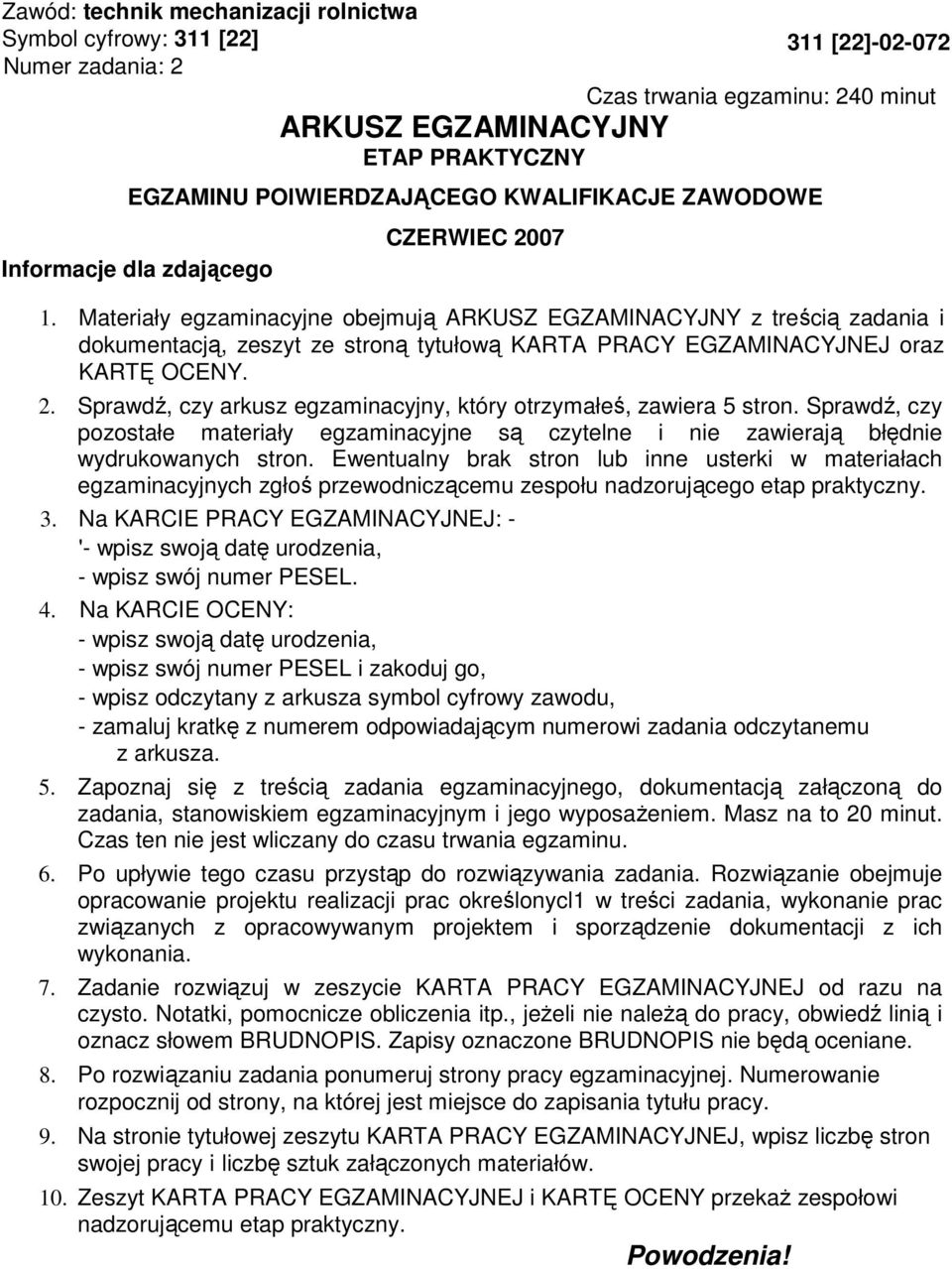 Zawód: technik mechanizacji rolnictwa
Symbol cyfrowy: 311 [22]
Numer zadania: 2

311 [22]-02-072

Czas trwania egzaminu: 240 minut

ARKUSZ EGZAMINACYJNY
ETAP PRAKTYCZNY
EGZAMINU POIWIERDZAJĄCEGO KWALIFIKACJE ZAWODOWE
CZERWIEC 2007

Informacje dla zdającego

1. Materiały egzaminacyjne obejmują ARKUSZ EGZAMINACYJNY z treścią zadania i dokumentacją, zeszyt ze stroną tytułową KARTA PRACY EGZAMINACYJNEJ oraz KARTĘ OCENY.
2. Sprawdź, czy arkusz egzaminacyjny, który otrzymałeś, zawiera 5 stron. Sprawdź, czy pozostałe materiały egzaminacyjne są czytelne i nie zawierają błędnie wydrukowanych stron. Ewentualny brak stron lub inne usterki w materiałach egzaminacyjnych zgłoś przewodniczącemu zespołu nadzorującego etap praktyczny.
3. Na KARCIE PRACY EGZAMINACYJNEJ: -
'- wpisz swoją datę urodzenia,
- wpisz swój numer PESEL.
4. Na KARCIE OCENY:
- wpisz swoją datę urodzenia,
- wpisz swój numer PESEL i zakoduj go,
- wpisz odczytany z arkusza symbol cyfrowy zawodu,
- zamaluj kratkę z numerem odpowiadającym numerowi zadania odczytanemu z arkusza.
5. Zapoznaj się z treścią zadania egzaminacyjnego, dokumentacją załączoną do zadania, stanowiskiem egzaminacyjnym i jego wyposażeniem. Masz na to 20 minut. Czas ten nie jest wliczany do czasu trwania egzaminu.
6. Po upływie tego czasu przystąp do rozwiązywania zadania. Rozwiązanie obejmuje opracowanie projektu realizacji prac określonycl1 w treści zadania, wykonanie prac związanych z opracowywanym projektem i sporządzenie dokumentacji z ich wykonania.
7. Zadanie rozwiązuj w zeszycie KARTA PRACY EGZAMINACYJNEJ od razu na czysto. Notatki, pomocnicze obliczenia itp., jeżeli nie należą do pracy, obwiedź linią i oznacz słowem BRUDNOPIS. Zapisy oznaczone BRUDNOPIS nie będą oceniane.
8. Po rozwiązaniu zadania ponumeruj strony pracy egzaminacyjnej. Numerowanie rozpocznij od strony, na której jest miejsce do zapisania tytułu pracy.
9. Na stronie tytułowej zeszytu KARTA PRACY EGZAMINACYJNEJ, wpisz liczbę stron swojej pracy i liczbę sztuk załączonych materiałów.
10. Zeszyt KARTA PRACY EGZAMINACYJNEJ i KARTĘ OCENY przekaż zespołowi nadzorującemu etap praktyczny.

Powodzenia!